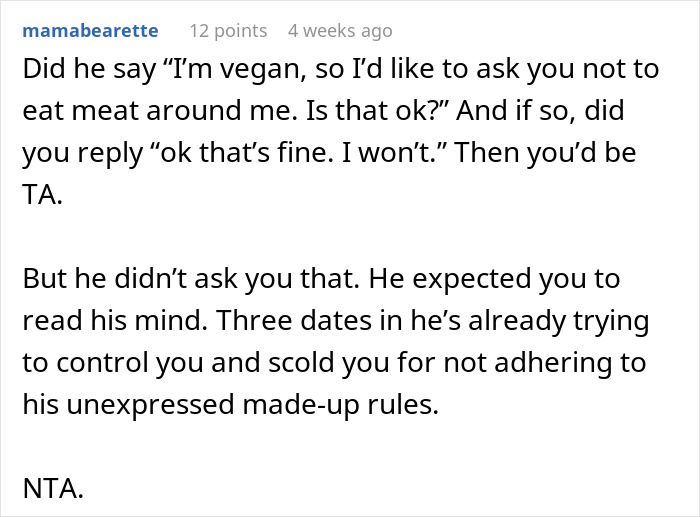 mamabearette 12 points 4 weeks ago

Did he say “I’m vegan, so I’d like to ask you not to eat meat around me. Is that ok?” And if so, did you reply “ok that’s fine. I won’t.” Then you’d be TA.

But he didn’t ask you that. He expected you to read his mind. Three dates in he’s already trying to control you and scold you for not adhering to his unexpressed made-up rules.

NTA.